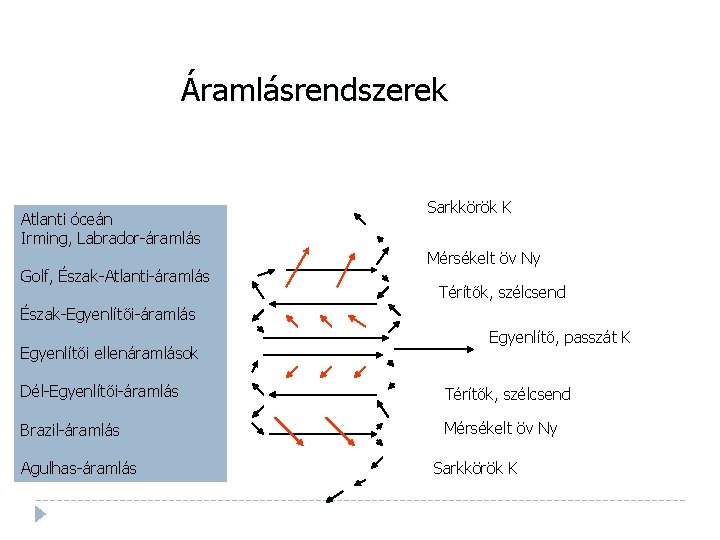 Áramlásrendszerek

Atlanti óceán
Irming, Labrador-áramlás

Golf, Észak-Atlanti-áramlás

Észak-Egyenlítői-áramlás

Egyenlítői ellenáramlások

Dél-Egyenlítői-áramlás

Brazil-áramlás

Agulhas-áramlás

Sarkkörök K

Mérsékelt öv Ny

Térítők, szélcsend

Egyenlítő, passzát K

Térítők, szélcsend

Mérsékelt öv Ny

Sarkkörök K